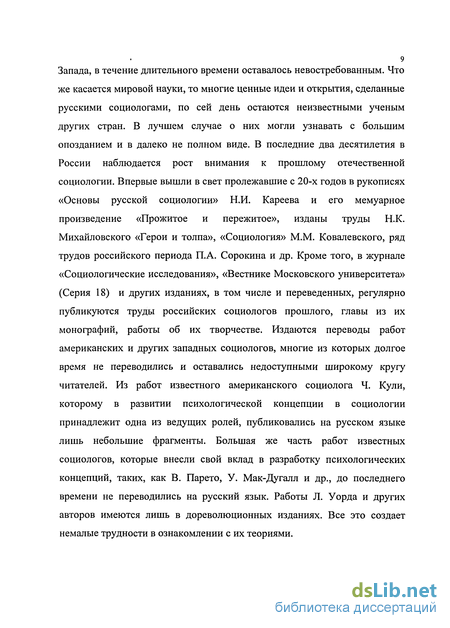 9

Запада, в течение длительного времени оставалось невостребованным. Что же касается мировой науки, то многие ценные идеи и открытия, сделанные русскими социологами, по сей день остаются неизвестными ученым других стран. В лучшем случае о них могли узнавать с большим опозданием и в далеко не полном виде. В последние два десятилетия в России наблюдается рост внимания к прошлому отечественной социологии. Впервые вышли в свет пролежавшие с 20-х годов в рукописях «Основы русской социологии» Н.И. Кареева и его мемуарное произведение «Прожитое и пережитое», изданы труды Н.К. Михайловского «Герои и толпа», «Социология» М.М. Ковалевского, ряд трудов российского периода П.А. Сорокина и др. Кроме того, в журнале «Социологические исследования», «Вестнике Московского университета» (Серия 18) и других изданиях, в том числе и переведенных, регулярно публикуются труды российских социологов прошлого, главы из их монографий, работы об их творчестве. Издаются переводы работ американских и других западных социологов, многие из которых долгое время не переводились и оставались недоступными широкому кругу читателей. Из работ известного американского социолога Ч. Кули, которому в развитии психологической концепции в социологии принадлежит одна из ведущих ролей, публиковались на русском языке лишь небольшие фрагменты. Большая же часть работ известных социологов, которые внесли свой вклад в разработку психологических концепций, таких, как В. Парето, У. Мак-Дугалл и др., до последнего времени не переводились на русский язык. Работы Л. Уорда и других авторов имеются лишь в дореволюционных изданиях. Все это создает немалые трудности в ознакомлении с их теориями.

dsLib.net
библиотека диссертаций